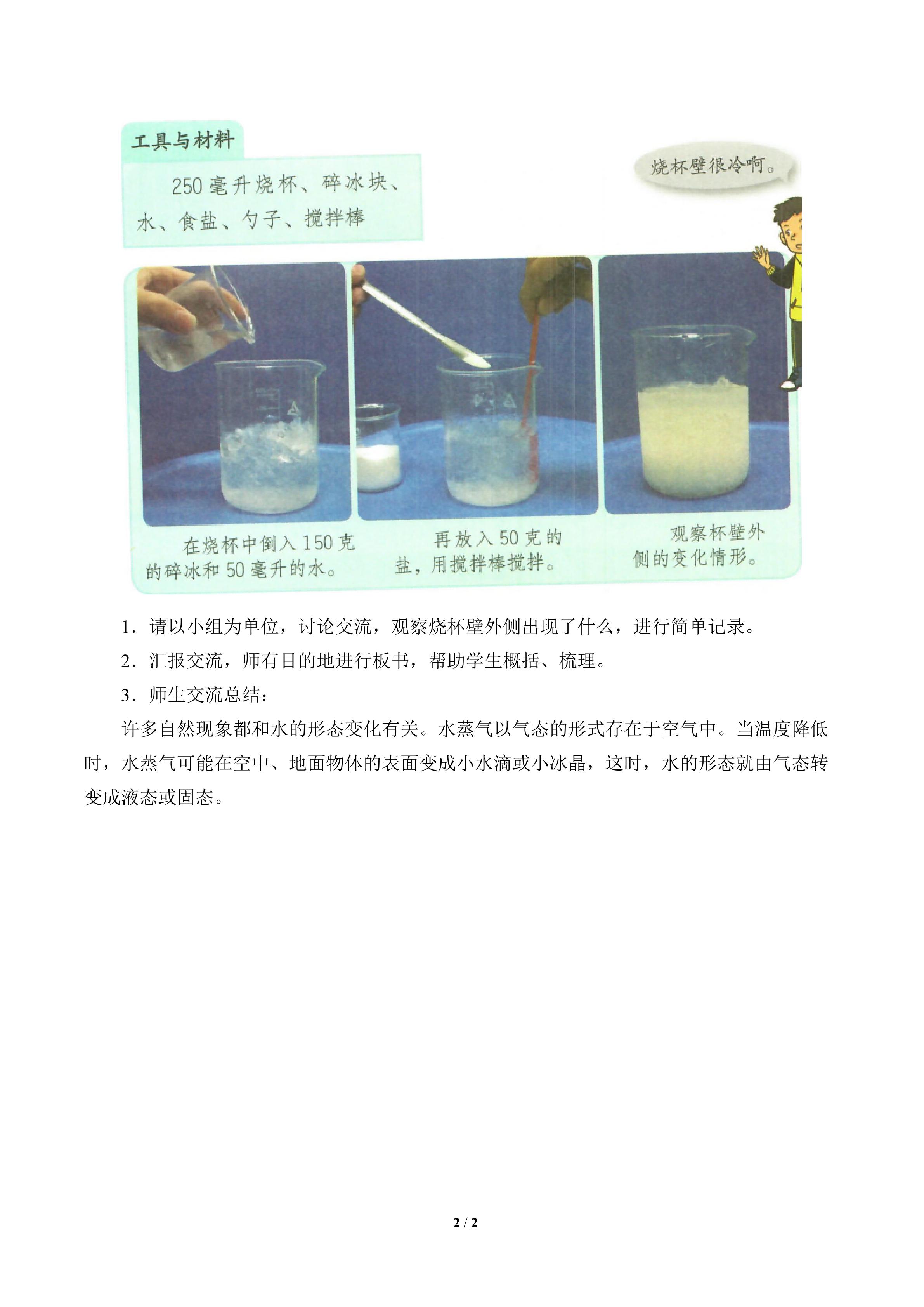 工具与材料

250毫升烧杯、碎冰块、水、食盐、勺子、搅拌棒

烧杯壁很冷啊。

在烧杯中倒入150克的碎冰和50毫升的水。

再放入50克的盐，用搅拌棒搅拌。

观察杯壁外侧的变化情形。

1.请以小组为单位，讨论交流，观察烧杯壁外侧出现了什么，进行简单记录。

2.汇报交流，师有目的地进行板书，帮助学生概括、梳理。

3.师生交流总结：

许多自然现象都和水的形态变化有关。水蒸气以气态的形式存在于空气中。当温度降低时，水蒸气可能在空中、地面物体的表面变成小水滴或小冰晶，这时，水的形态就由气态转变成液态或固态。

2 / 2